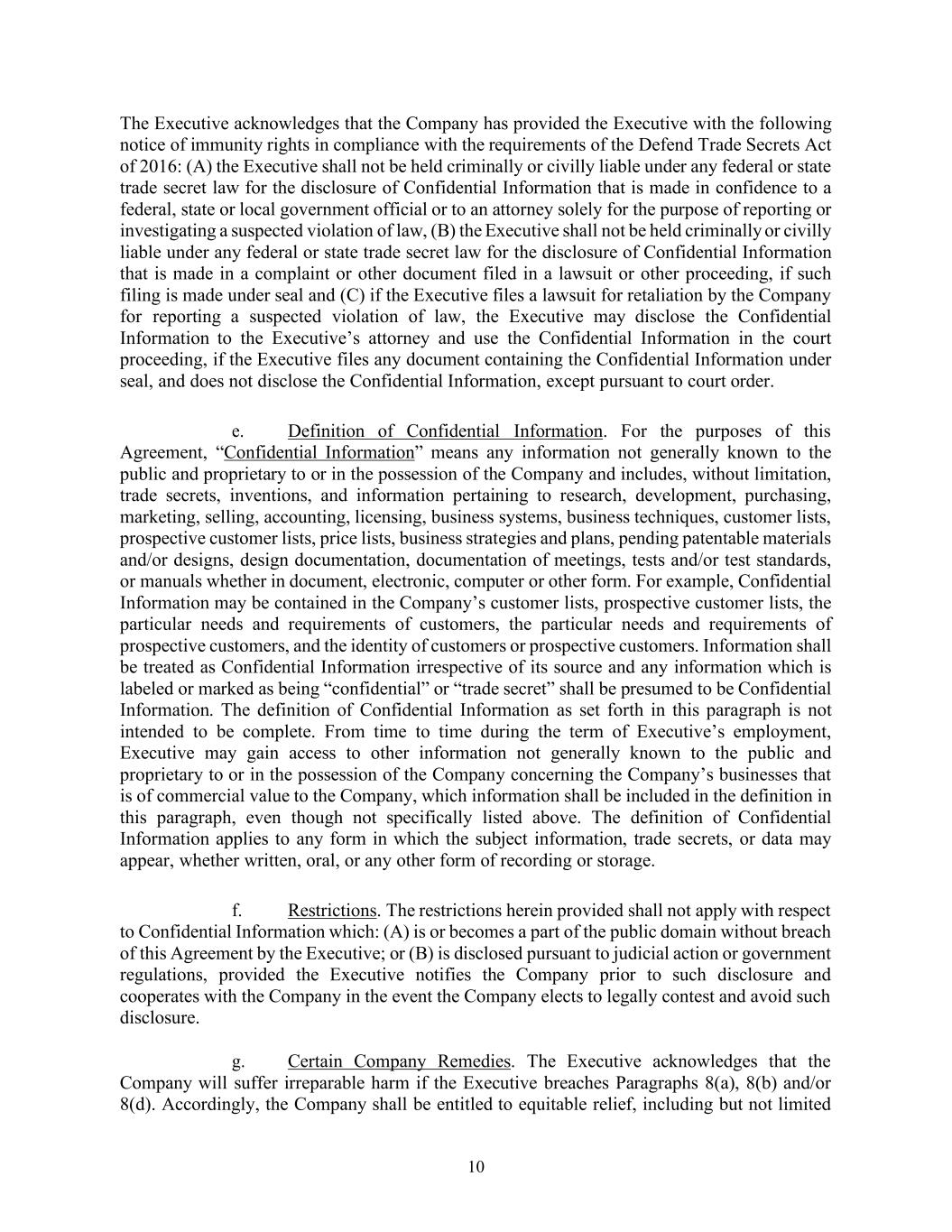 The Executive acknowledges that the Company has provided the Executive with the following notice of immunity rights in compliance with the requirements of the Defend Trade Secrets Act of 2016: (A) the Executive shall not be held criminally or civilly liable under any federal or state trade secret law for the disclosure of Confidential Information that is made in confidence to a federal, state or local government official or to an attorney solely for the purpose of reporting or investigating a suspected violation of law, (B) the Executive shall not be held criminally or civilly liable under any federal or state trade secret law for the disclosure of Confidential Information that is made in a complaint or other document filed in a lawsuit or other proceeding, if such filing is made under seal and (C) if the Executive files a lawsuit for retaliation by the Company for reporting a suspected violation of law, the Executive may disclose the Confidential Information to the Executive's attorney and use the Confidential Information in the court proceeding, if the Executive files any document containing the Confidential Information under seal, and does not disclose the Confidential Information, except pursuant to court order.

e. Definition of Confidential Information. For the purposes of this Agreement, "Confidential Information" means any information not generally known to the public and proprietary to or in the possession of the Company and includes, without limitation, trade secrets, inventions, and information pertaining to research, development, purchasing, marketing, selling, accounting, licensing, business systems, business techniques, customer lists, prospective customer lists, price lists, business strategies and plans, pending patentable materials and/or designs, design documentation, documentation of meetings, tests and/or test standards, or manuals whether in document, electronic, computer or other form. For example, Confidential Information may be contained in the Company's customer lists, prospective customer lists, the particular needs and requirements of customers, the particular needs and requirements of prospective customers, and the identity of customers or prospective customers. Information shall be treated as Confidential Information irrespective of its source and any information which is labeled or marked as being "confidential" or "trade secret" shall be presumed to be Confidential Information. The definition of Confidential Information as set forth in this paragraph is not intended to be complete. From time to time during the term of Executive's employment, Executive may gain access to other information not generally known to the public and proprietary to or in the possession of the Company concerning the Company's businesses that is of commercial value to the Company, which information shall be included in the definition in this paragraph, even though not specifically listed above. The definition of Confidential Information applies to any form in which the subject information, trade secrets, or data may appear, whether written, oral, or any other form of recording or storage.

f. Restrictions. The restrictions herein provided shall not apply with respect to Confidential Information which: (A) is or becomes a part of the public domain without breach of this Agreement by the Executive; or (B) is disclosed pursuant to judicial action or government regulations, provided the Executive notifies the Company prior to such disclosure and cooperates with the Company in the event the Company elects to legally contest and avoid such disclosure.

g. Certain Company Remedies. The Executive acknowledges that the Company will suffer irreparable harm if the Executive breaches Paragraphs 8(a), 8(b) and/or 8(d). Accordingly, the Company shall be entitled to equitable relief, including but not limited

10